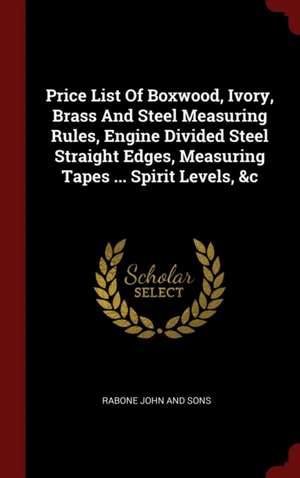 Price List Of Boxwood, Ivory, Brass And Steel Measuring Rules, Engine Divided Steel Straight Edges, Measuring Tapes ... Spirit Levels, &c

Scholar SELECT

RABONE JOHN AND SONS